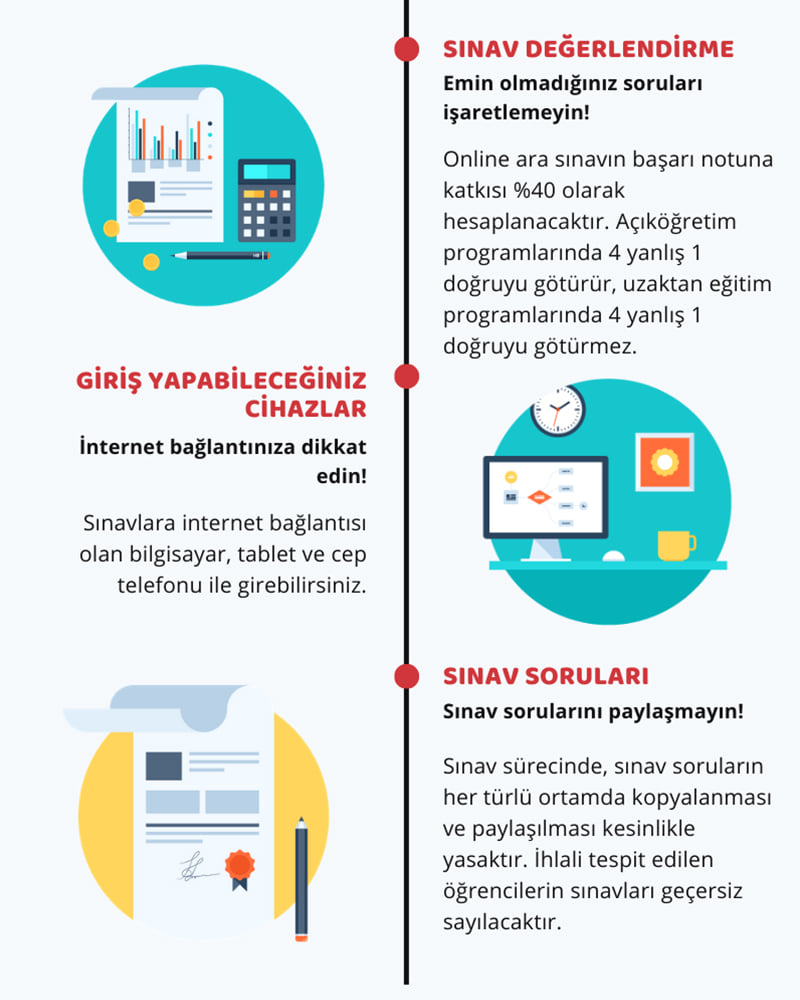 SINAV DEĞERLENDİRME

Emin olmadığınız soruları işaretlemeyin!

Online ara sınavın başarı notuna katkısı %40 olarak hesaplanacaktır. Açıköğretim programlarında 4 yanlış 1 doğruyu götürür, uzaktan eğitim programlarında 4 yanlış 1 doğruyu götürmez.

GİRİŞ YAPABİLECEĞİNİZ CİHAZLAR

İnternet bağlantınıza dikkat edin!

Sınavlara internet bağlantısı olan bilgisayar, tablet ve cep telefonu ile girebilirsiniz.

SINAV SORULARI

Sınav sorularını paylaşmayın!

Sınav sürecinde, sınav soruların her türlü ortamda kopyalanması ve paylaşılması kesinlikle yasaktır. İhlali tespit edilen öğrencilerin sınavları geçersiz sayılacaktır.